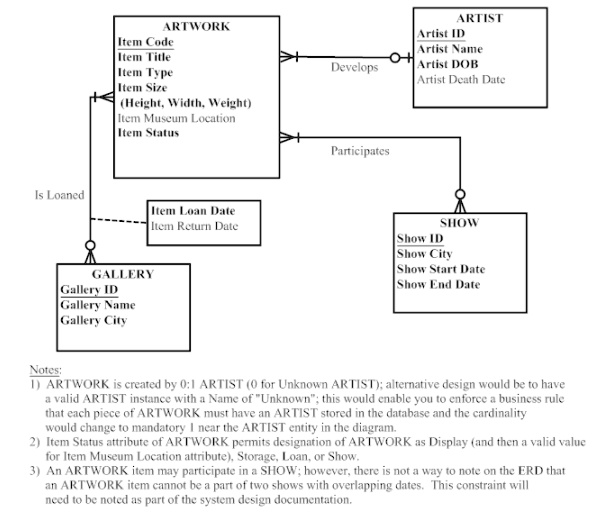 ARTWORK
Item Code
Item Title
Item Type
Item Size
(Height, Width, Weight)
Item Museum Location
Item Status

Develops

ARTIST
Artist ID
Artist Name
Artist DOB
Artist Death Date

Participates

Is Loaned

Item Loan Date
Item Return Date

SHOW
Show ID
Show City
Show Start Date
Show End Date

GALLERY
Gallery ID
Gallery Name
Gallery City

Notes:
1) ARTWORK is created by 0:1 ARTIST (0 for Unknown ARTIST); alternative design would be to have a valid ARTIST instance with a Name of "Unknown"; this would enable you to enforce a business rule that each piece of ARTWORK must have an ARTIST stored in the database and the cardinality would change to mandatory 1 near the ARTIST entity in the diagram.
2) Item Status attribute of ARTWORK permits designation of ARTWORK as Display (and then a valid value for Item Museum Location attribute), Storage, Loan, or Show.
3) An ARTWORK item may participate in a SHOW; however, there is not a way to note on the ERD that an ARTWORK item cannot be a part of two shows with overlapping dates. This constraint will need to be noted as part of the system design documentation.